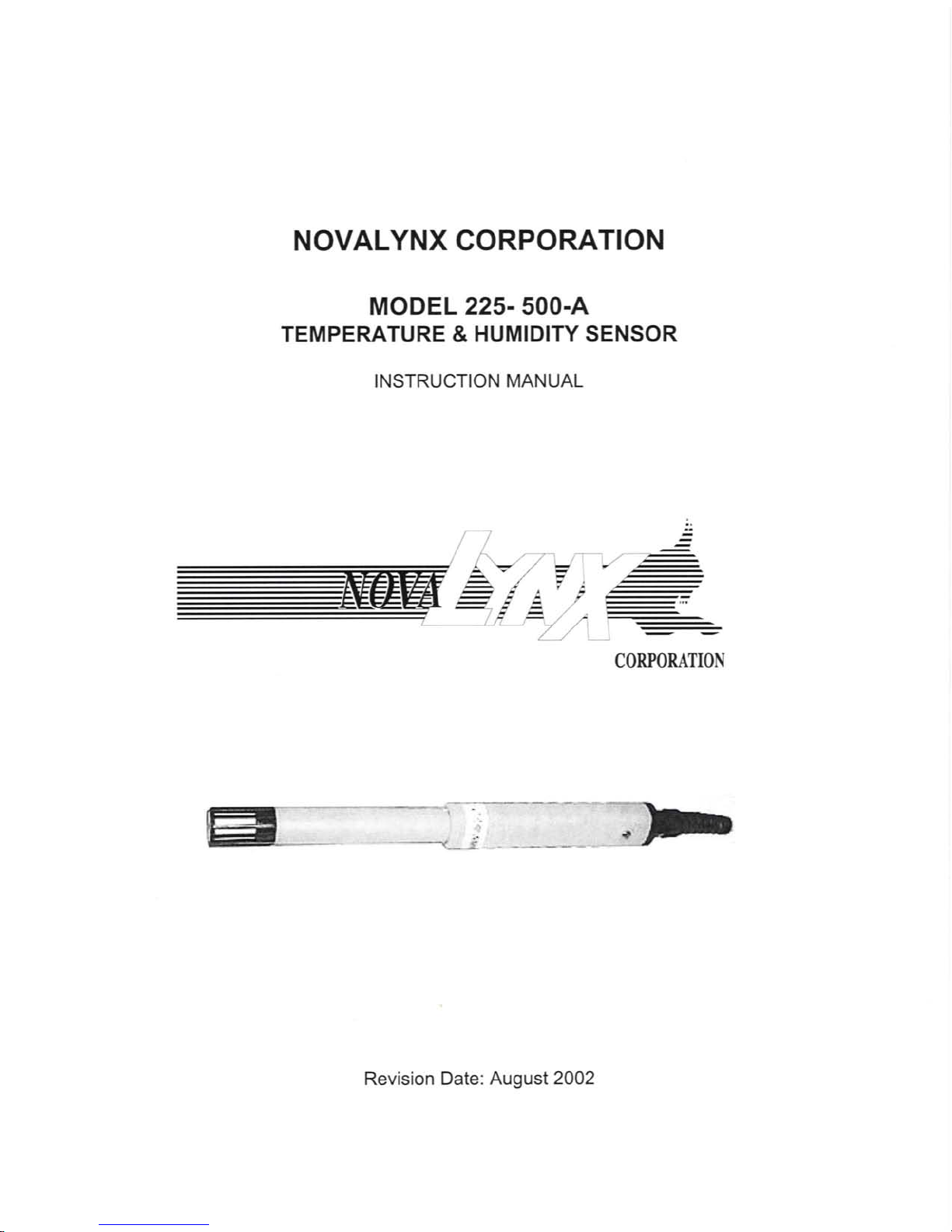 NOVALYNX CORPORATION

MODEL 225- 500-A
TEMPERATURE & HUMIDITY SENSOR

INSTRUCTION MANUAL

NOVA LYNX
CORPORATION

Revision Date: August 2002